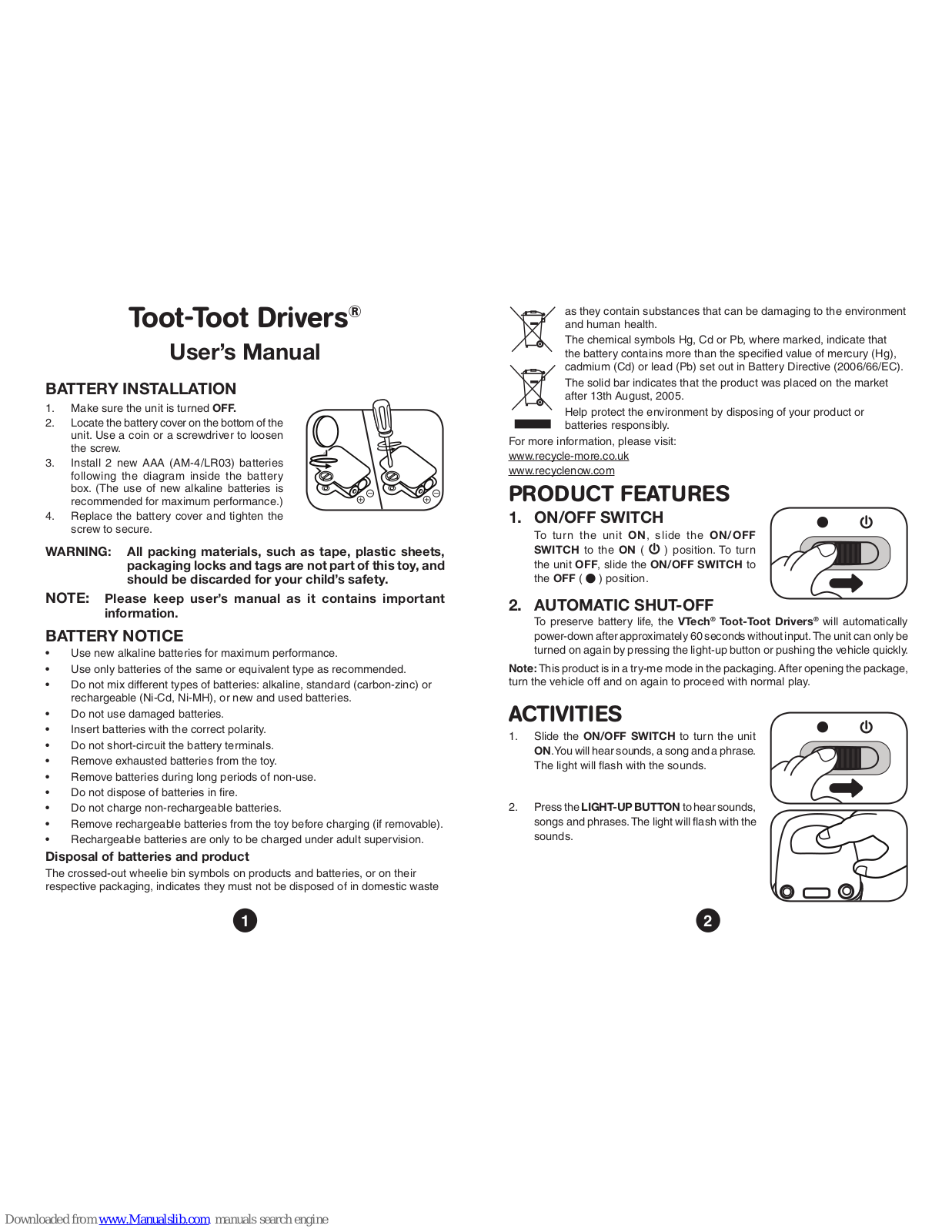 Toot-Toot Drivers®
User's Manual

BATTERY INSTALLATION
1. Make sure the unit is turned OFF.
2. Locate the battery cover on the bottom of the unit. Use a coin or a screwdriver to loosen the screw.
3. Install 2 new AAA (AM-4/LR03) batteries following the diagram inside the battery box. (The use of new alkaline batteries is recommended for maximum performance.)
4. Replace the battery cover and tighten the screw to secure.

WARNING: All packing materials, such as tape, plastic sheets, packaging locks and tags are not part of this toy, and should be discarded for your child's safety.

NOTE: Please keep user's manual as it contains important information.

BATTERY NOTICE
• Use new alkaline batteries for maximum performance.
• Use only batteries of the same or equivalent type as recommended.
• Do not mix different types of batteries: alkaline, standard (carbon-zinc) or rechargeable (Ni-Cd, Ni-MH), or new and used batteries.
• Do not use damaged batteries.
• Insert batteries with the correct polarity.
• Do not short-circuit the battery terminals.
• Remove exhausted batteries from the toy.
• Remove batteries during long periods of non-use.
• Do not dispose of batteries in fire.
• Do not charge non-rechargeable batteries.
• Remove rechargeable batteries from the toy before charging (if removable).
• Rechargeable batteries are only to be charged under adult supervision.

Disposal of batteries and product
The crossed-out wheelie bin symbols on products and batteries, or on their respective packaging, indicates they must not be disposed of in domestic waste

1

as they contain substances that can be damaging to the environment and human health.
The chemical symbols Hg, Cd or Pb, where marked, indicate that the battery contains more than the specified value of mercury (Hg), cadmium (Cd) or lead (Pb) set out in Battery Directive (2006/66/EC).
The solid bar indicates that the product was placed on the market after 13th August, 2005.
Help protect the environment by disposing of your product or batteries responsibly.
For more information, please visit:
www.recycle-more.co.uk
www.recyclenow.com

PRODUCT FEATURES
1. ON/OFF SWITCH
To turn the unit ON, slide the ON/OFF SWITCH to the ON ( ⏻ ) position. To turn the unit OFF, slide the ON/OFF SWITCH to the OFF ( ● ) position.

2. AUTOMATIC SHUT-OFF
To preserve battery life, the VTech® Toot-Toot Drivers® will automatically power-down after approximately 60 seconds without input. The unit can only be turned on again by pressing the light-up button or pushing the vehicle quickly.
Note: This product is in a try-me mode in the packaging. After opening the package, turn the vehicle off and on again to proceed with normal play.

ACTIVITIES
1. Slide the ON/OFF SWITCH to turn the unit ON. You will hear sounds, a song and a phrase. The light will flash with the sounds.

2. Press the LIGHT-UP BUTTON to hear sounds, songs and phrases. The light will flash with the sounds.

2

Downloaded from www.Manualslib.com manuals search engine